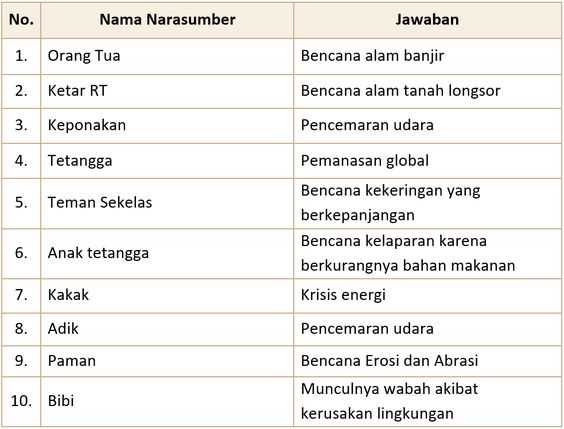 | No. | Nama Narasumber | Jawaban |
|---|---|---|
| 1. | Orang Tua | Bencana alam banjir |
| 2. | Ketar RT | Bencana alam tanah longsor |
| 3. | Keponakan | Pencemaran udara |
| 4. | Tetangga | Pemanasan global |
| 5. | Teman Sekelas | Bencana kekeringan yang berkepanjangan |
| 6. | Anak tetangga | Bencana kelaparan karena berkurangnya bahan makanan |
| 7. | Kakak | Krisis energi |
| 8. | Adik | Pencemaran udara |
| 9. | Paman | Bencana Erosi dan Abrasi |
| 10. | Bibi | Munculnya wabah akibat kerusakan lingkungan |